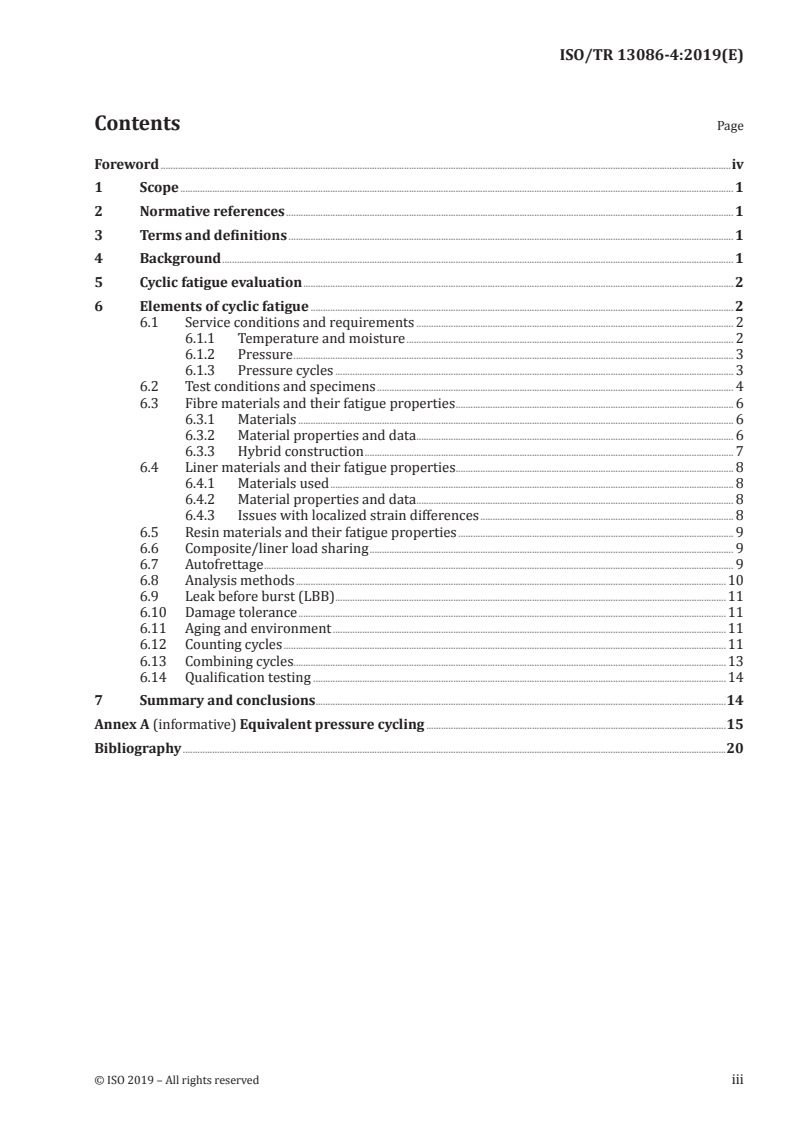 ISO/TR 13086-4:2019(E)

Contents

Page

Foreword iv
1 Scope 1
2 Normative references 1
3 Terms and definitions 1
4 Background 1
5 Cyclic fatigue evaluation 2
6 Elements of cyclic fatigue 2
6.1 Service conditions and requirements 2
6.1.1 Temperature and moisture 2
6.1.2 Pressure 3
6.1.3 Pressure cycles 3
6.2 Test conditions and specimens 4
6.3 Fibre materials and their fatigue properties 6
6.3.1 Materials 6
6.3.2 Material properties and data 6
6.3.3 Hybrid construction 7
6.4 Liner materials and their fatigue properties 8
6.4.1 Materials used 8
6.4.2 Material properties and data 8
6.4.3 Issues with localized strain differences 8
6.5 Resin materials and their fatigue properties 9
6.6 Composite/liner load sharing 9
6.7 Autofrettage 9
6.8 Analysis methods 10
6.9 Leak before burst (LBB) 11
6.10 Damage tolerance 11
6.11 Aging and environment 11
6.12 Counting cycles 11
6.13 Combining cycles 13
6.14 Qualification testing 14
7 Summary and conclusions 14
Annex A (informative) Equivalent pressure cycling 15
Bibliography 20

© ISO 2019 – All rights reserved iii